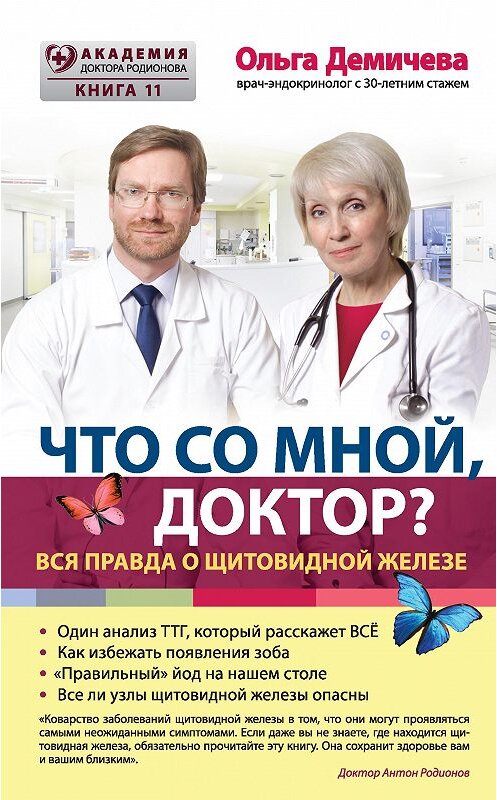 АКАДЕМИЯ
ДОКТОРА РОДИОНОВА
КНИГА 11

Ольга Демичева
врач-эндокринолог с 30-летним стажем

ЧТО СО МНОЙ, ДОКТОР?
ВСЯ ПРАВДА О ЩИТОВИДНОЙ ЖЕЛЕЗЕ

• Один анализ ТТГ, который расскажет ВСЁ
• Как избежать появления зоба
• «Правильный» йод на нашем столе
• Все ли узлы щитовидной железы опасны

«Коварство заболеваний щитовидной железы в том, что они могут проявляться самыми неожиданными симптомами. Если даже вы не знаете, где находится щитовидная железа, обязательно прочитайте эту книгу. Она сохранит здоровье вам и вашим близким».

Доктор Антон Родионов